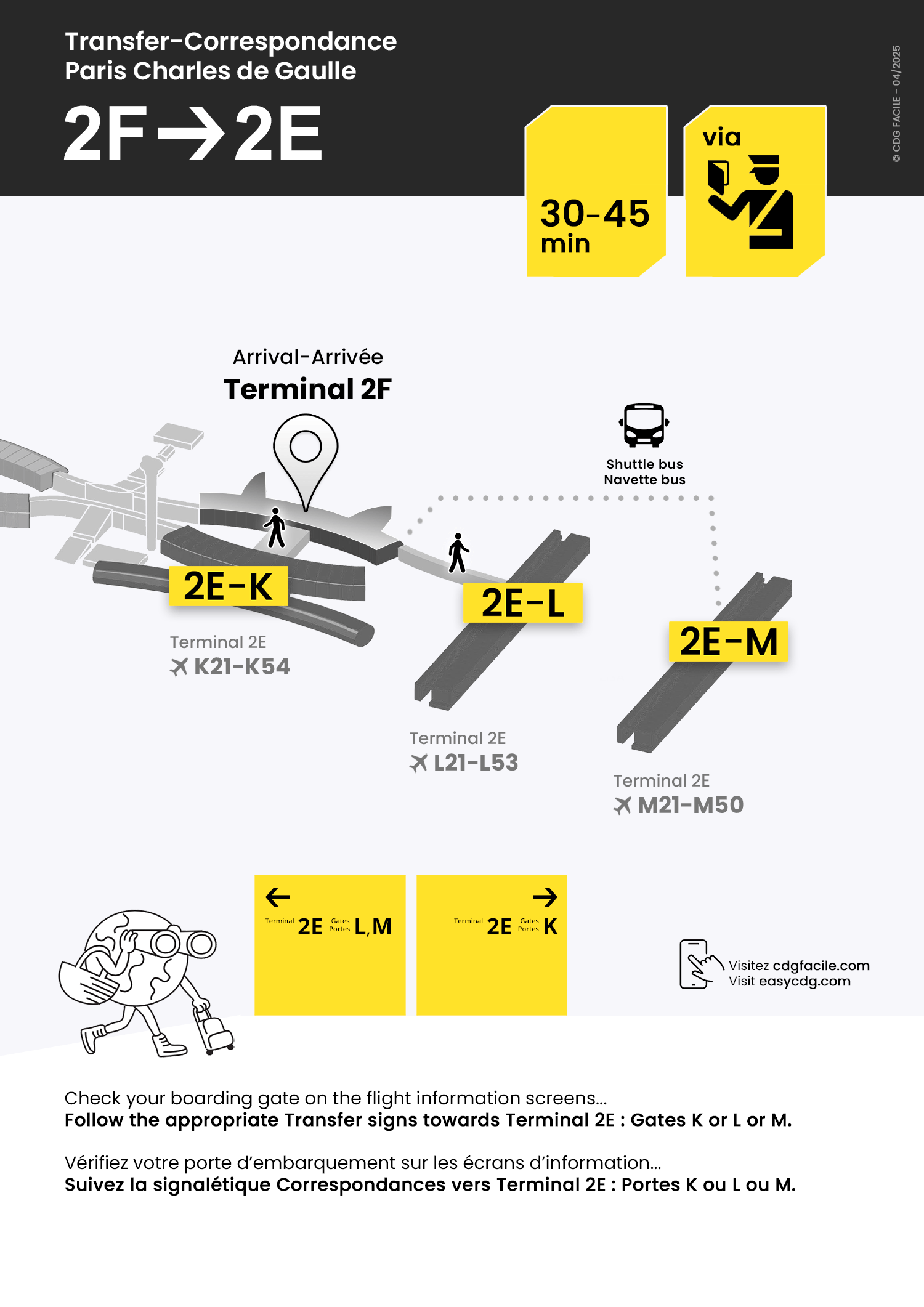 Transfer-Correspondance
Paris Charles de Gaulle

2F → 2E

© CDG FACILE - 04/2025

30-45 min

via

Arrival-Arrivée
Terminal 2F

Shuttle bus
Navette bus

2E-K

Terminal 2E
K21-K54

2E-L

Terminal 2E
L21-L53

2E-M

Terminal 2E
M21-M50

← Terminal 2E Gates Portes L, M

→ Terminal 2E Gates Portes K

Visitez cdgfacile.com
Visit easycdg.com

Check your boarding gate on the flight information screens...
Follow the appropriate Transfer signs towards Terminal 2E : Gates K or L or M.

Vérifiez votre porte d'embarquement sur les écrans d'information...
Suivez la signalétique Correspondances vers Terminal 2E : Portes K ou L ou M.